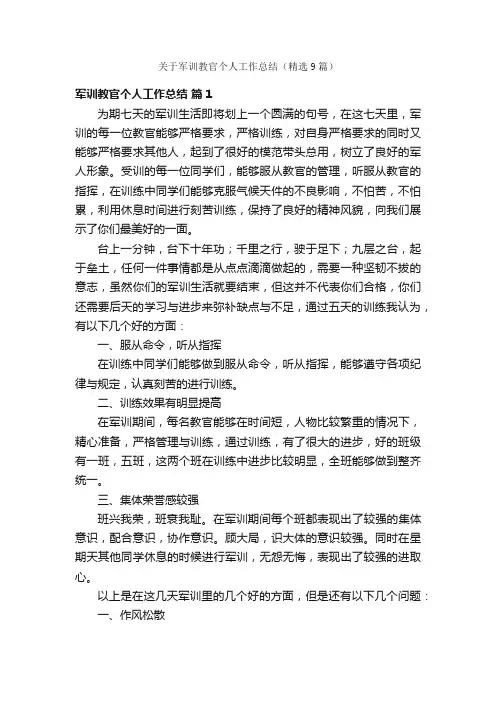 关于军训教官个人工作总结（精选9篇）

军训教官个人工作总结 篇1

为期七天的军训生活即将划上一个圆满的句号，在这七天里，军训的每一位教官能够严格要求，严格训练，对自身严格要求的同时又能够严格要求其他人，起到了很好的模范带头总用，树立了良好的军人形象。受训的每一位同学们，能够服从教官的管理，听服从教官的指挥，在训练中同学们能够克服气候天件的不良影响，不怕苦，不怕累，利用休息时间进行刻苦训练，保持了良好的精神风貌，向我们展示了你们最美好的一面。

台上一分钟，台下十年功；千里之行，驶于足下；九层之台，起于垒土，任何一件事情都是从点点滴滴做起的，需要一种坚韧不拔的意志，虽然你们的军训生活就要结束，但这并不代表你们合格，你们还需要后天的学习与进步来弥补缺点与不足，通过五天的训练我认为，有以下几个好的方面：

一、服从命令，听从指挥

在训练中同学们能够做到服从命令，听从指挥，能够遵守各项纪律与规定，认真刻苦的进行训练。

二、训练效果有明显提高

在军训期间，每名教官能够在时间短，人物比较繁重的情况下，精心准备，严格管理与训练，通过训练，有了很大的进步，好的班级有一班，五班，这两个班在训练中进步比较明显，全班能够做到整齐统一。

三、集体荣誉感较强

班兴我荣，班衰我耻。在军训期间每个班都表现出了较强的集体意识，配合意识，协作意识。顾大局，识大体的意识较强。同时在星期天其他同学休息的时候进行军训，无怨无悔，表现出了较强的进取心。

以上是在这几天军训里的几个好的方面，但是还有以下几个问题：

一、作风松散